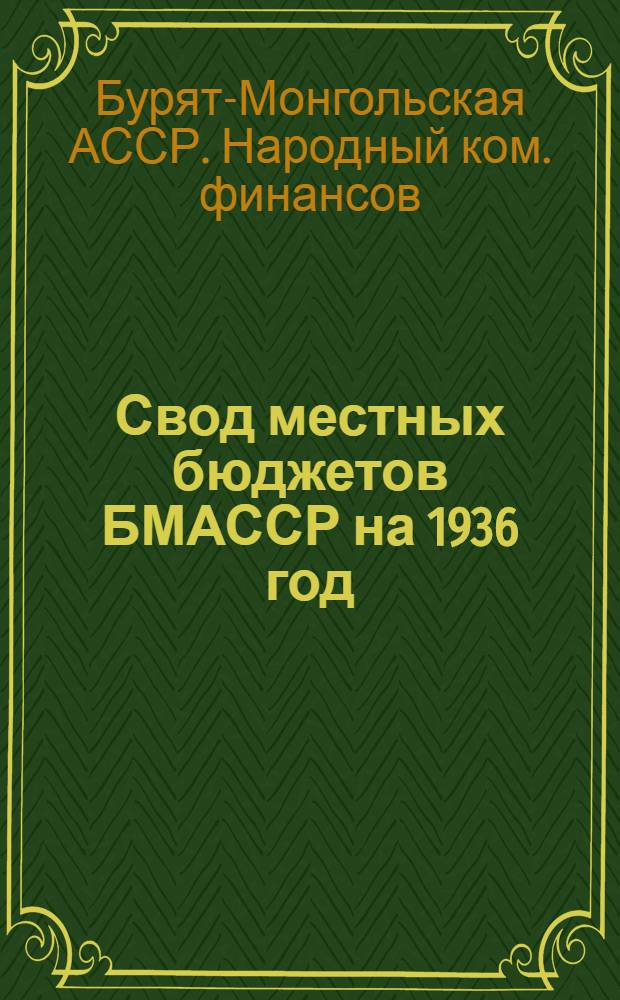 Бурят-Монгольская АССР. Народный ком. финансов

Свод местных бюджетов БМАССР на 1936 год